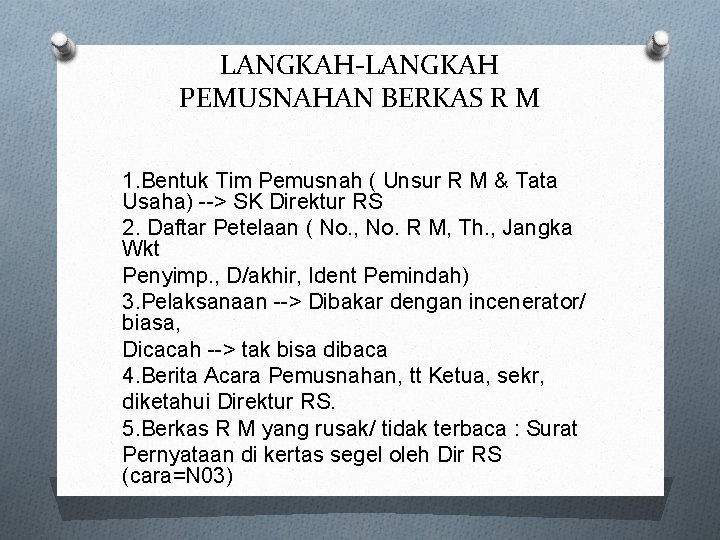 LANGKAH-LANGKAH PEMUSNAHAN BERKAS R M

1.Bentuk Tim Pemusnah ( Unsur R M & Tata Usaha) --> SK Direktur RS

2. Daftar Petelaan ( No., No. R M, Th., Jangka Wkt

Penyimp., D/akhir, Ident Pemindah)

3.Pelaksanaan --> Dibakar dengan incenerator/ biasa,

Dicacah --> tak bisa dibaca

4.Berita Acara Pemusnahan, tt Ketua, sekr, diketahui Direktur RS.

5.Berkas R M yang rusak/ tidak terbaca : Surat Pernyataan di kertas segel oleh Dir RS (cara=N03)